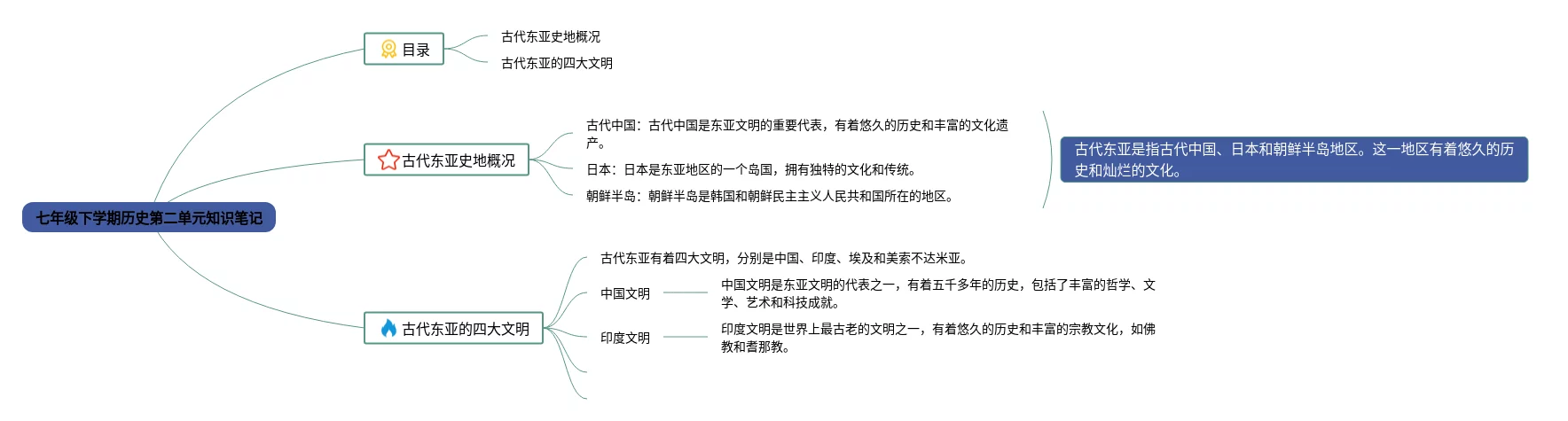 七年级下学期历史第二单元知识笔记

目录

古代东亚史地概况

古代东亚的四大文明

古代东亚史地概况

古代中国：古代中国是东亚文明的重要代表，有着悠久的历史和丰富的文化遗产。

日本：日本是东亚地区的一个岛国，拥有独特的文化和传统。

朝鲜半岛：朝鲜半岛是韩国和朝鲜民主主义人民共和国所在的地区。

古代东亚是指古代中国、日本和朝鲜半岛地区。这一地区有着悠久的历史和灿烂的文化。

古代东亚的四大文明

古代东亚有着四大文明，分别是中国、印度、埃及和美索不达米亚。

中国文明

中国文明是东亚文明的代表之一，有着五千多年的历史，包括了丰富的哲学、文学、艺术和科技成就。

印度文明

印度文明是世界上最古老的文明之一，有着悠久的历史和丰富的宗教文化，如佛教和耆那教。